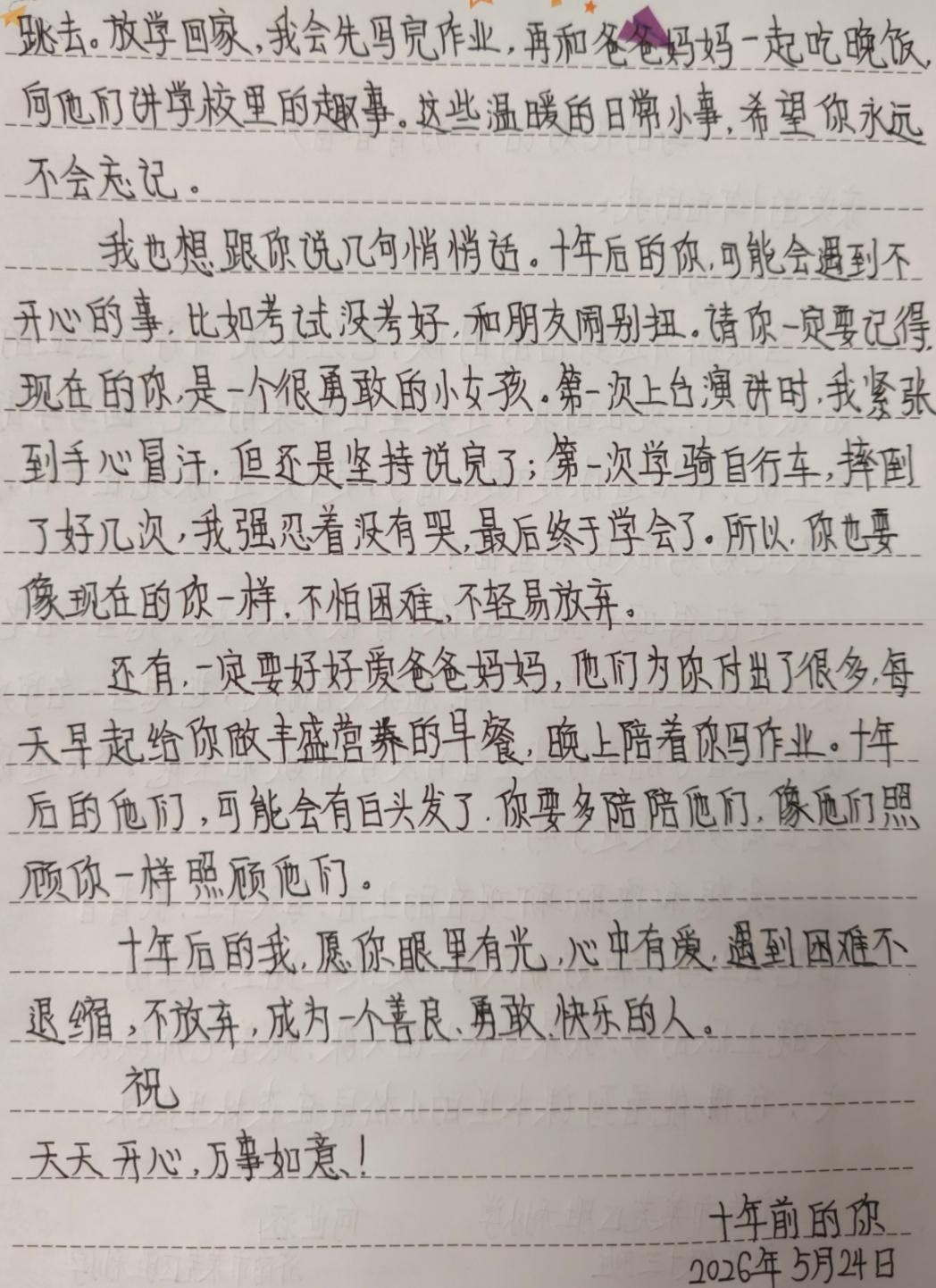 跳去。放学回家，我会先写完作业，再和爸爸妈妈一起吃晚饭，向他们讲学校里的趣事。这些温暖的日常小事，希望你永远不会忘记。

我也想跟你说几句悄悄话。十年后的你，可能会遇到不开心的事，比如考试没考好，和朋友闹别扭。请你一定要记得现在的你，是一个很勇敢的小女孩。第一次上台演讲时，我紧张到手心冒汗，但还是坚持说完了；第一次学骑自行车，摔倒了好几次，我强忍着没有哭，最后终于学会了。所以，你也要像现在的你一样，不怕困难，不轻易放弃。

还有，一定要好好爱爸爸妈妈，他们为你付出了很多，每天早起给你做丰盛营养的早餐，晚上陪着你写作业。十年后的他们，可能会有白头发了，你要多陪陪他们，像他们照顾你一样照顾他们。

十年后的我，愿你眼里有光，心中有爱，遇到困难不退缩，不放弃，成为一个善良、勇敢、快乐的人。

祝

天天开心，万事如意！

十年前的你

2026年5月24日